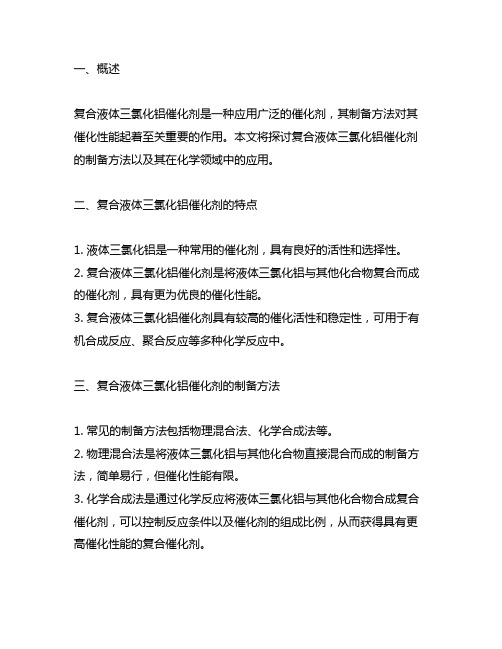 一、概述

复合液体三氯化铝催化剂是一种应用广泛的催化剂，其制备方法对其催化性能起着至关重要的作用。本文将探讨复合液体三氯化铝催化剂的制备方法以及其在化学领域中的应用。

二、复合液体三氯化铝催化剂的特点

1. 液体三氯化铝是一种常用的催化剂，具有良好的活性和选择性。
2. 复合液体三氯化铝催化剂是将液体三氯化铝与其他化合物复合而成的催化剂，具有更为优良的催化性能。
3. 复合液体三氯化铝催化剂具有较高的催化活性和稳定性，可用于有机合成反应、聚合反应等多种化学反应中。

三、复合液体三氯化铝催化剂的制备方法

1. 常见的制备方法包括物理混合法、化学合成法等。
2. 物理混合法是将液体三氯化铝与其他化合物直接混合而成的制备方法，简单易行，但催化性能有限。
3. 化学合成法是通过化学反应将液体三氯化铝与其他化合物合成复合催化剂，可以控制反应条件以及催化剂的组成比例，从而获得具有更高催化性能的复合催化剂。